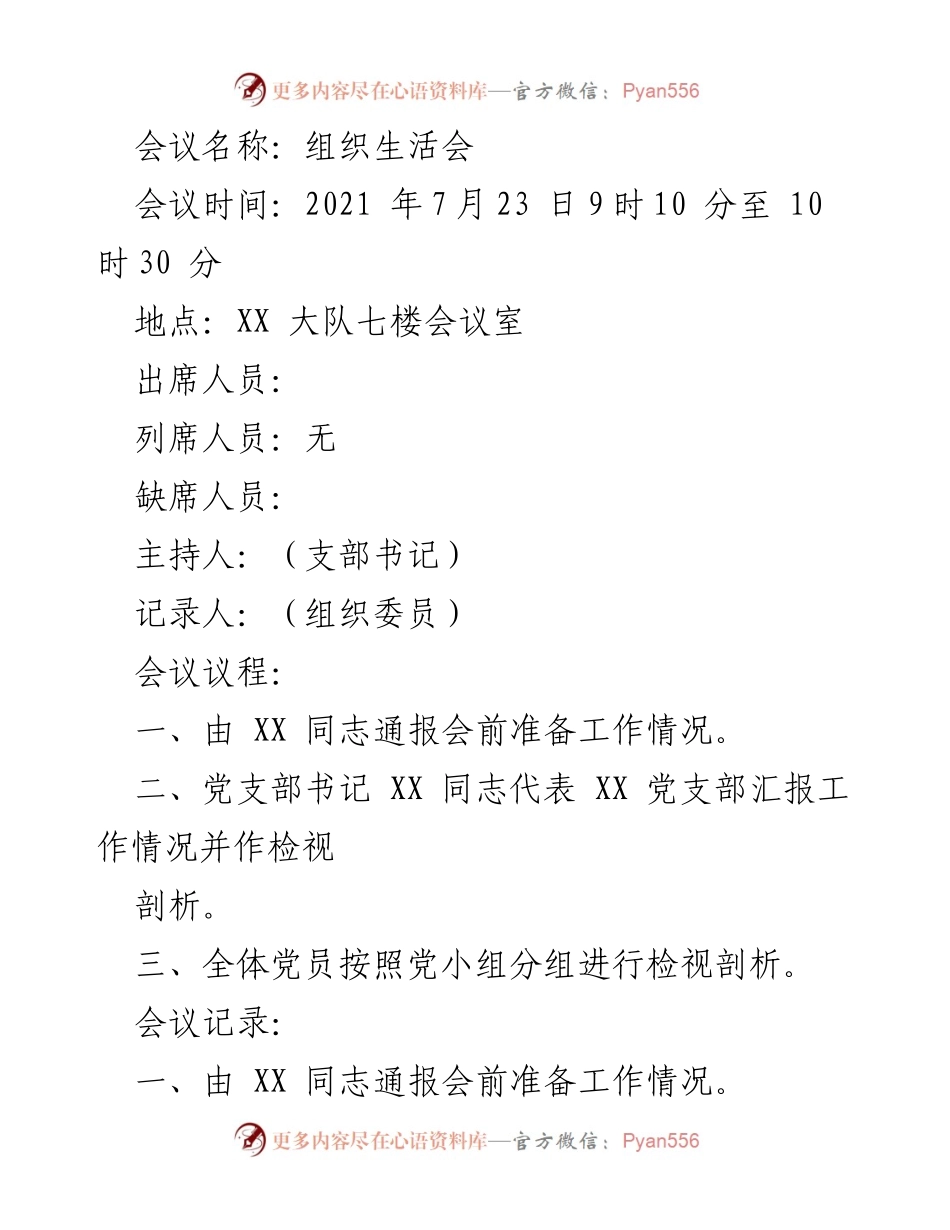 更多内容尽在心语资料库—官方微信：Pyan556

会议名称：组织生活会

会议时间：2021 年 7 月 23 日 9 时 10 分至 10 时 30 分

地点：XX 大队七楼会议室

出席人员：

列席人员：无

缺席人员：

主持人：（支部书记）

记录人：（组织委员）

会议议程：

一、由 XX 同志通报会前准备工作情况。

二、党支部书记 XX 同志代表 XX 党支部汇报工作情况并作检视

剖析。

三、全体党员按照党小组分组进行检视剖析。

会议记录：

一、由 XX 同志通报会前准备工作情况。

更多内容尽在心语资料库—官方微信：Pyan556